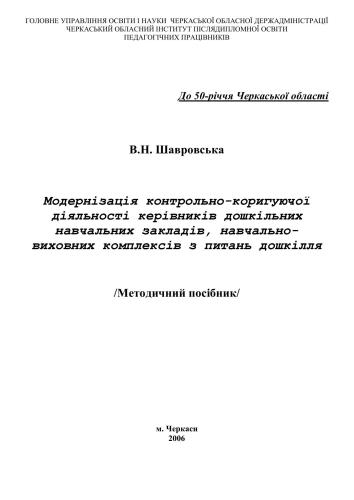 ГОЛОВНЕ УПРАВЛІННЯ ОСВІТИ І НАУКИ ЧЕРКАСЬКОЇ ОБЛАСНОЇ ДЕРЖАДМІНІСТРАЦІЇ
ЧЕРКАСЬКИЙ ОБЛАСНИЙ ІНСТИТУТ ПІСЛЯДИПЛОМНОЇ ОСВІТИ
ПЕДАГОГІЧНИХ ПРАЦІВНИКІВ

До 50-річчя Черкаської області

В.Н. Шавровська

Модернізація контрольно-коригуючої діяльності керівників дошкільних навчальних закладів, навчально-виховних комплексів з питань дошкілля

/Методичний посібник/

м. Черкаси
2006